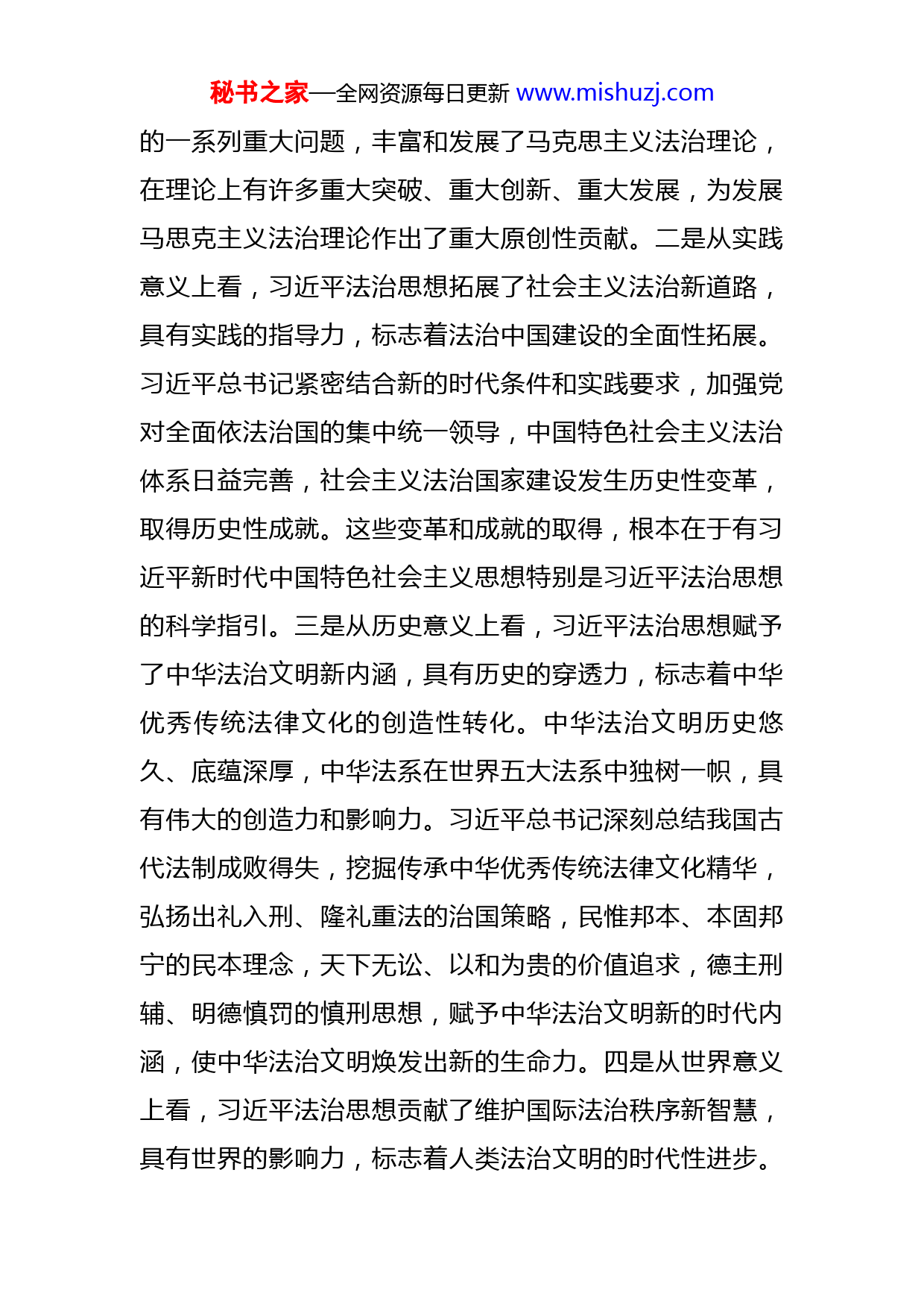 秘书之家—全网资源每日更新 www.mishuzj.com

的一系列重大问题，丰富和发展了马克思主义法治理论，在理论上有许多重大突破、重大创新、重大发展，为发展马思克主义法治理论作出了重大原创性贡献。二是从实践意义上看，习近平法治思想拓展了社会主义法治新道路，具有实践的指导力，标志着法治中国建设的全面性拓展。习近平总书记紧密结合新的时代条件和实践要求，加强党对全面依法治国的集中统一领导，中国特色社会主义法治体系日益完善，社会主义法治国家建设发生历史性变革，取得历史性成就。这些变革和成就的取得，根本在于有习近平新时代中国特色社会主义思想特别是习近平法治思想的科学指引。三是从历史意义上看，习近平法治思想赋予了中华法治文明新内涵，具有历史的穿透力，标志着中华优秀传统法律文化的创造性转化。中华法治文明历史悠久、底蕴深厚，中华法系在世界五大法系中独树一帜，具有伟大的创造力和影响力。习近平总书记深刻总结我国古代法制成败得失，挖掘传承中华优秀传统法律文化精华，弘扬出礼入刑、隆礼重法的治国策略，民惟邦本、本固邦宁的民本理念，天下无讼、以和为贵的价值追求，德主刑辅、明德慎罚的慎刑思想，赋予中华法治文明新的时代内涵，使中华法治文明焕发出新的生命力。四是从世界意义上看，习近平法治思想贡献了维护国际法治秩序新智慧，具有世界的影响力，标志着人类法治文明的时代性进步。